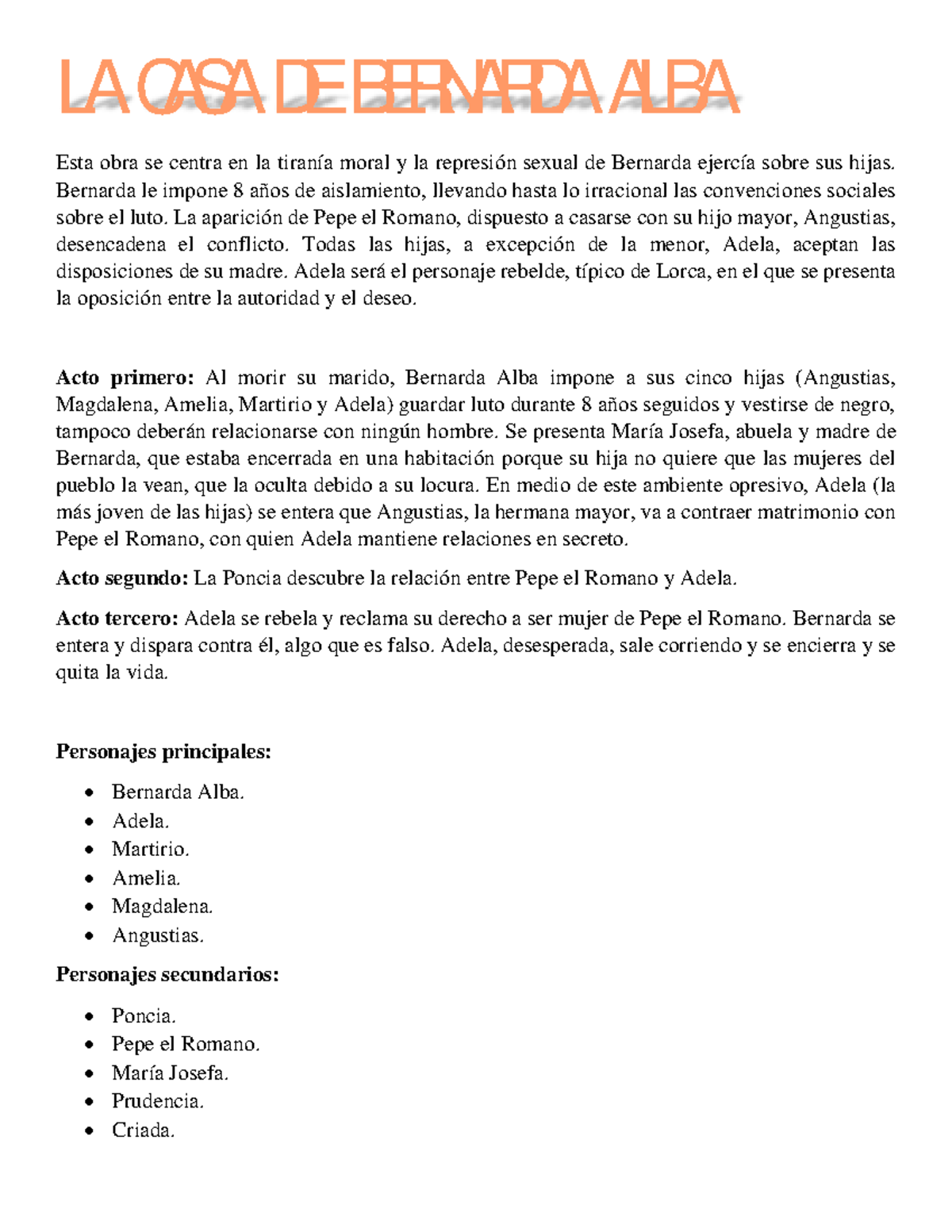 LA CASA DE BERNARDA ALBA

Esta obra se centra en la tiranía moral y la represión sexual de Bernarda ejercía sobre sus hijas. Bernarda le impone 8 años de aislamiento, llevando hasta lo irracional las convenciones sociales sobre el luto. La aparición de Pepe el Romano, dispuesto a casarse con su hijo mayor, Angustias, desencadena el conflicto. Todas las hijas, a excepción de la menor, Adela, aceptan las disposiciones de su madre. Adela será el personaje rebelde, típico de Lorca, en el que se presenta la oposición entre la autoridad y el deseo.

**Acto primero:** Al morir su marido, Bernarda Alba impone a sus cinco hijas (Angustias, Magdalena, Amelia, Martirio y Adela) guardar luto durante 8 años seguidos y vestirse de negro, tampoco deberán relacionarse con ningún hombre. Se presenta María Josefa, abuela y madre de Bernarda, que estaba encerrada en una habitación porque su hija no quiere que las mujeres del pueblo la vean, que la oculta debido a su locura. En medio de este ambiente opresivo, Adela (la más joven de las hijas) se entera que Angustias, la hermana mayor, va a contraer matrimonio con Pepe el Romano, con quien Adela mantiene relaciones en secreto.

**Acto segundo:** La Poncia descubre la relación entre Pepe el Romano y Adela.

**Acto tercero:** Adela se rebela y reclama su derecho a ser mujer de Pepe el Romano. Bernarda se entera y dispara contra él, algo que es falso. Adela, desesperada, sale corriendo y se encierra y se quita la vida.

**Personajes principales:**

- Bernarda Alba.
- Adela.
- Martirio.
- Amelia.
- Magdalena.
- Angustias.

**Personajes secundarios:**

- Poncia.
- Pepe el Romano.
- María Josefa.
- Prudencia.
- Criada.